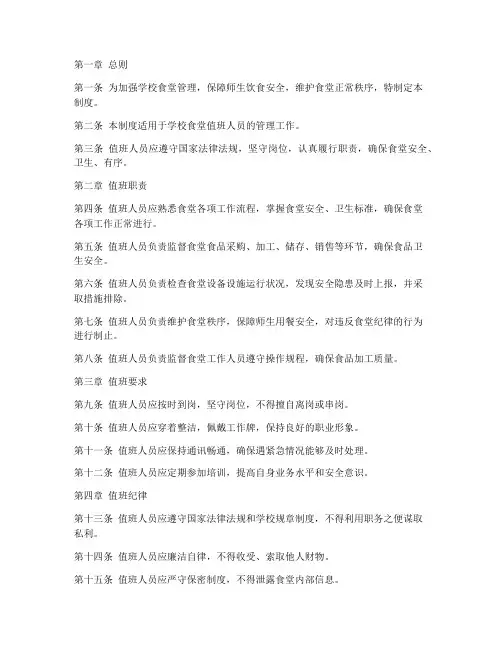 第一章 总则

第一条 为加强学校食堂管理，保障师生饮食安全，维护食堂正常秩序，特制定本制度。

第二条 本制度适用于学校食堂值班人员的管理工作。

第三条 值班人员应遵守国家法律法规，坚守岗位，认真履行职责，确保食堂安全、卫生、有序。

第二章 值班职责

第四条 值班人员应熟悉食堂各项工作流程，掌握食堂安全、卫生标准，确保食堂各项工作正常进行。

第五条 值班人员负责监督食堂食品采购、加工、储存、销售等环节，确保食品卫生安全。

第六条 值班人员负责检查食堂设备设施运行状况，发现安全隐患及时上报，并采取措施排除。

第七条 值班人员负责维护食堂秩序，保障师生用餐安全，对违反食堂纪律的行为进行制止。

第八条 值班人员负责监督食堂工作人员遵守操作规程，确保食品加工质量。

第三章 值班要求

第九条 值班人员应按时到岗，坚守岗位，不得擅自离岗或串岗。

第十条 值班人员应穿着整洁，佩戴工作牌，保持良好的职业形象。

第十一条 值班人员应保持通讯畅通，确保遇紧急情况能够及时处理。

第十二条 值班人员应定期参加培训，提高自身业务水平和安全意识。

第四章 值班纪律

第十三条 值班人员应遵守国家法律法规和学校规章制度，不得利用职务之便谋取私利。

第十四条 值班人员应廉洁自律，不得收受、索取他人财物。

第十五条 值班人员应严守保密制度，不得泄露食堂内部信息。